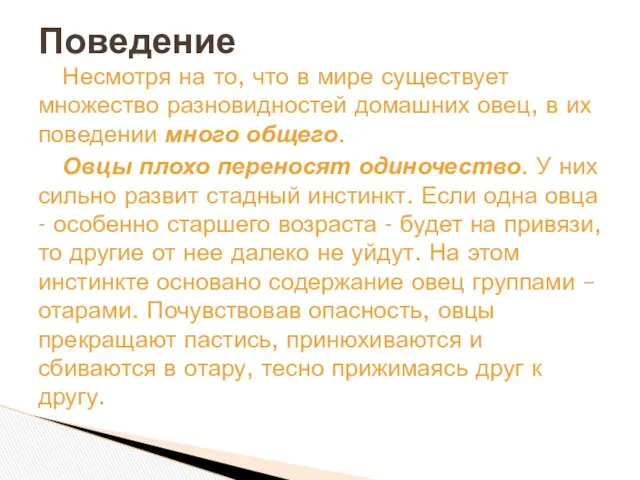 Поведение

Несмотря на то, что в мире существует множество разновидностей домашних овец, в их поведении много общего.

Овцы плохо переносят одиночество. У них сильно развит стадный инстинкт. Если одна овца - особенно старшего возраста - будет на привязи, то другие от нее далеко не уйдут. На этом инстинкте основано содержание овец группами – отарами. Почувствовав опасность, овцы прекращают пастись, принюхиваются и сбиваются в отару, тесно прижимаясь друг к другу.